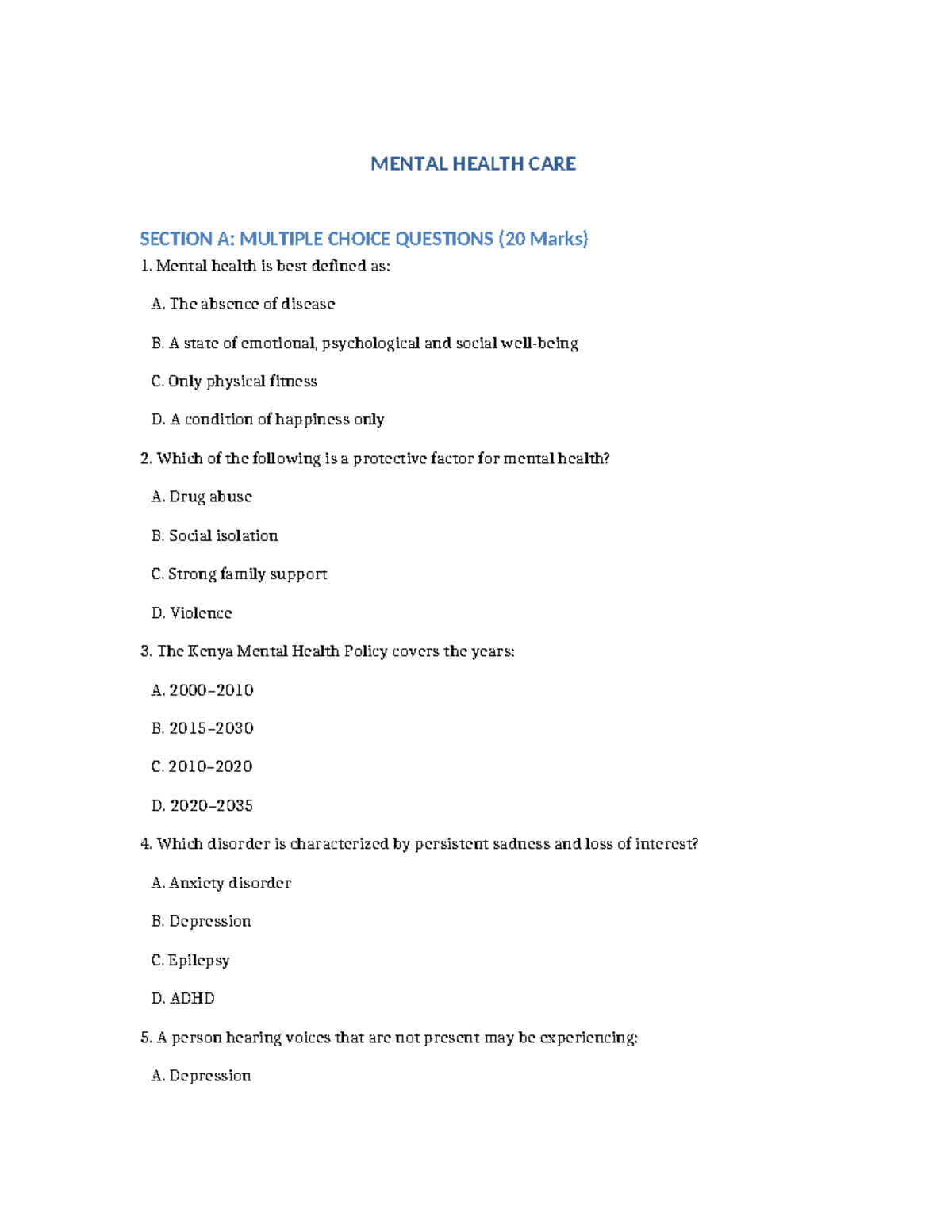 MENTAL HEALTH CARE

SECTION A: MULTIPLE CHOICE QUESTIONS (20 Marks)

1. Mental health is best defined as:

A. The absence of disease

B. A state of emotional, psychological and social well-being

C. Only physical fitness

D. A condition of happiness only

2. Which of the following is a protective factor for mental health?

A. Drug abuse

B. Social isolation

C. Strong family support

D. Violence

3. The Kenya Mental Health Policy covers the years:

A. 2000–2010

B. 2015–2030

C. 2010–2020

D. 2020–2035

4. Which disorder is characterized by persistent sadness and loss of interest?

A. Anxiety disorder

B. Depression

C. Epilepsy

D. ADHD

5. A person hearing voices that are not present may be experiencing:

A. Depression